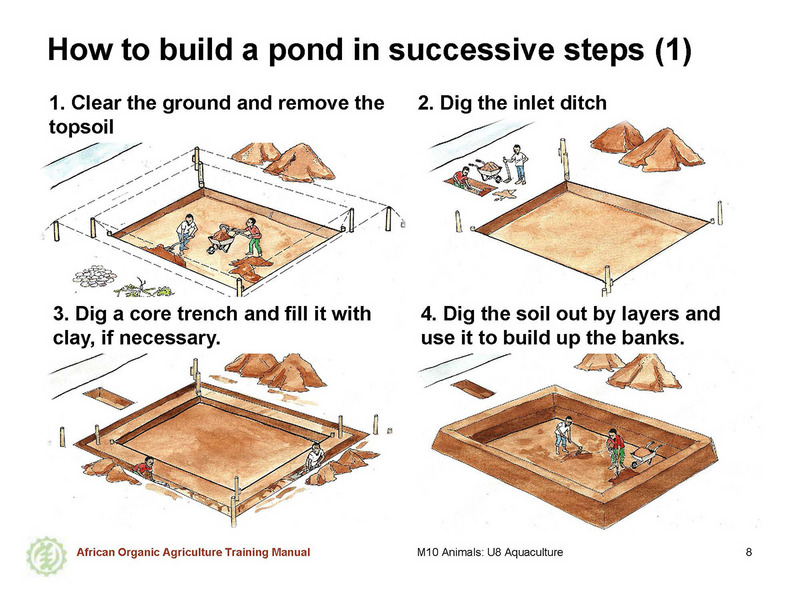 How to build a pond in successive steps (1)

1. Clear the ground and remove the topsoil

2. Dig the inlet ditch

3. Dig a core trench and fill it with clay, if necessary.

4. Dig the soil out by layers and use it to build up the banks.

African Organic Agriculture Training Manual

M10 Animals: U8 Aquaculture

8